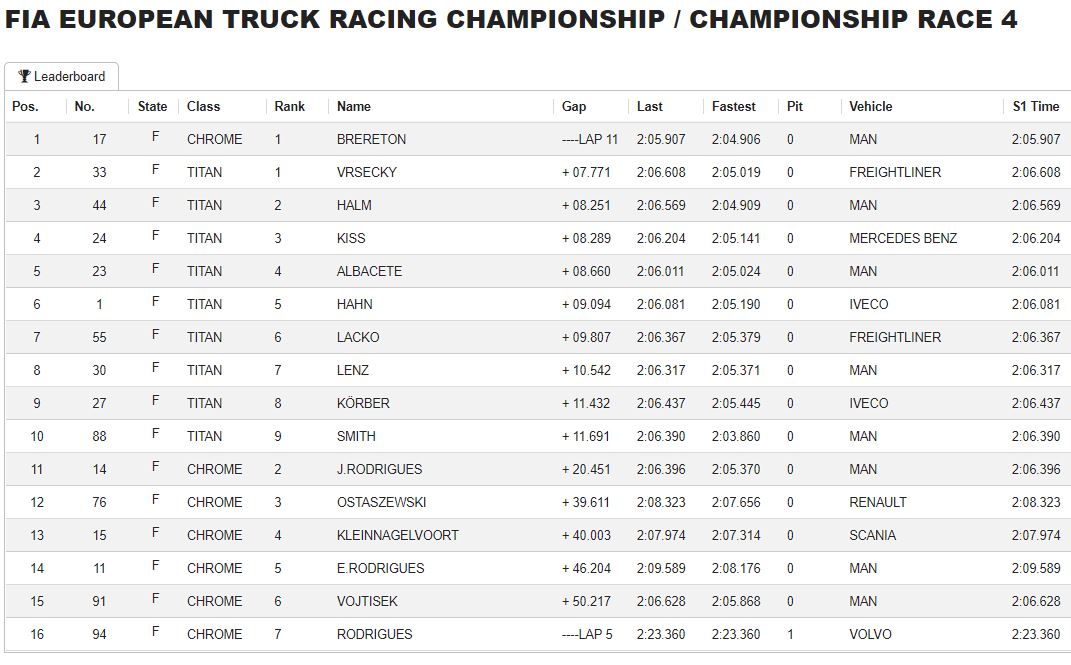 FIA EUROPEAN TRUCK RACING CHAMPIONSHIP / CHAMPIONSHIP RACE 4

Leaderboard

| Pos. | No. | State | Class | Rank | Name | Gap | Last | Fastest | Pit | Vehicle | S1 Time |
|---|---|---|---|---|---|---|---|---|---|---|---|
| 1 | 17 | F | CHROME | 1 | BRERETON | ----LAP 11 | 2:05.907 | 2:04.906 | 0 | MAN | 2:05.907 |
| 2 | 33 | F | TITAN | 1 | VRSECKY | + 07.771 | 2:06.608 | 2:05.019 | 0 | FREIGHTLINER | 2:06.608 |
| 3 | 44 | F | TITAN | 2 | HALM | + 08.251 | 2:06.569 | 2:04.909 | 0 | MAN | 2:06.569 |
| 4 | 24 | F | TITAN | 3 | KISS | + 08.289 | 2:06.204 | 2:05.141 | 0 | MERCEDES BENZ | 2:06.204 |
| 5 | 23 | F | TITAN | 4 | ALBACETE | + 08.660 | 2:06.011 | 2:05.024 | 0 | MAN | 2:06.011 |
| 6 | 1 | F | TITAN | 5 | HAHN | + 09.094 | 2:06.081 | 2:05.190 | 0 | IVECO | 2:06.081 |
| 7 | 55 | F | TITAN | 6 | LACKO | + 09.807 | 2:06.367 | 2:05.379 | 0 | FREIGHTLINER | 2:06.367 |
| 8 | 30 | F | TITAN | 7 | LENZ | + 10.542 | 2:06.317 | 2:05.371 | 0 | MAN | 2:06.317 |
| 9 | 27 | F | TITAN | 8 | KÖRBER | + 11.432 | 2:06.437 | 2:05.445 | 0 | IVECO | 2:06.437 |
| 10 | 88 | F | TITAN | 9 | SMITH | + 11.691 | 2:06.390 | 2:03.860 | 0 | MAN | 2:06.390 |
| 11 | 14 | F | CHROME | 2 | J.RODRIGUES | + 20.451 | 2:06.396 | 2:05.370 | 0 | MAN | 2:06.396 |
| 12 | 76 | F | CHROME | 3 | OSTASZEWSKI | + 39.611 | 2:08.323 | 2:07.656 | 0 | RENAULT | 2:08.323 |
| 13 | 15 | F | CHROME | 4 | KLEINNAGELVOORT | + 40.003 | 2:07.974 | 2:07.314 | 0 | SCANIA | 2:07.974 |
| 14 | 11 | F | CHROME | 5 | E.RODRIGUES | + 46.204 | 2:09.589 | 2:08.176 | 0 | MAN | 2:09.589 |
| 15 | 91 | F | CHROME | 6 | VOJTISEK | + 50.217 | 2:06.628 | 2:05.868 | 0 | MAN | 2:06.628 |
| 16 | 94 | F | CHROME | 7 | RODRIGUES | ----LAP 5 | 2:23.360 | 2:23.360 | 1 | VOLVO | 2:23.360 |